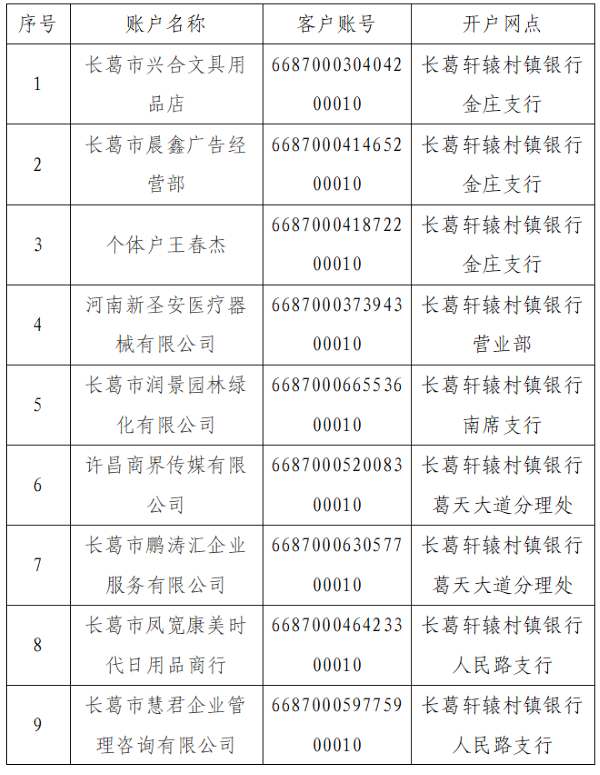 | 序号 | 账户名称 | 客户账号 | 开户网点 |
|---|---|---|---|
| 1 | 长葛市兴合文具用品店 | 668700030404200010 | 长葛轩辕村镇银行金庄支行 |
| 2 | 长葛市晨鑫广告经营部 | 668700041465200010 | 长葛轩辕村镇银行金庄支行 |
| 3 | 个体户王春杰 | 668700041872200010 | 长葛轩辕村镇银行金庄支行 |
| 4 | 河南新圣安医疗器械有限公司 | 668700037394300010 | 长葛轩辕村镇银行营业部 |
| 5 | 长葛市润景园林绿化有限公司 | 668700066553600010 | 长葛轩辕村镇银行南席支行 |
| 6 | 许昌商界传媒有限公司 | 668700052008300010 | 长葛轩辕村镇银行葛天大道分理处 |
| 7 | 长葛市鹏涛汇企业服务有限公司 | 668700063057700010 | 长葛轩辕村镇银行葛天大道分理处 |
| 8 | 长葛市凤宽康美时代日用品商行 | 668700046423300010 | 长葛轩辕村镇银行人民路支行 |
| 9 | 长葛市慧君企业管理咨询有限公司 | 668700059775900010 | 长葛轩辕村镇银行人民路支行 |